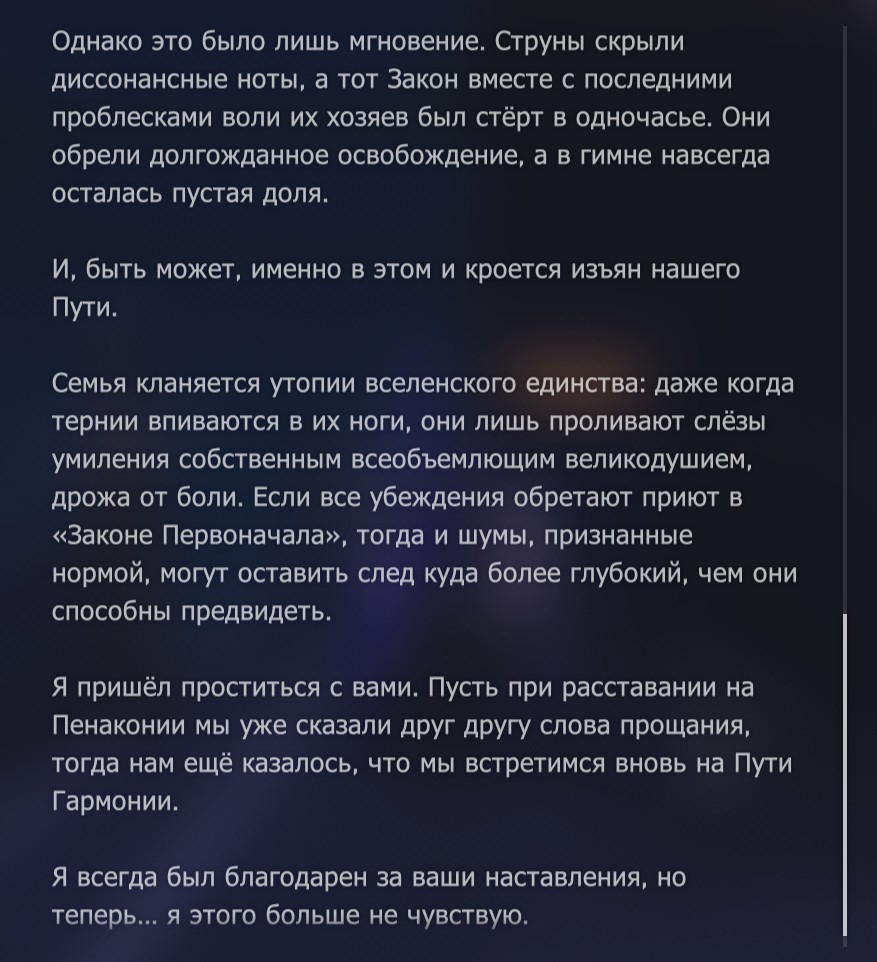 Однако это было лишь мгновение. Струны скрыли диссонансные ноты, а тот Закон вместе с последними проблесками воли их хозяев был стёрт в одночасье. Они обрели долгожданное освобождение, а в гимне навсегда осталась пустая доля.

И, быть может, именно в этом и кроется изъян нашего Пути.

Семья кланяется утопии вселенского единства: даже когда тернии впиваются в их ноги, они лишь проливают слёзы умиления собственным всеобъемлющим великодушием, дрожа от боли. Если все убеждения обретают приют в «Законе Первоначала», тогда и шумы, признанные нормой, могут оставить след куда более глубокий, чем они способны предвидеть.

Я пришёл проститься с вами. Пусть при расставании на Пенаконии мы уже сказали друг другу слова прощания, тогда нам ещё казалось, что мы встретимся вновь на Пути Гармонии.

Я всегда был благодарен за ваши наставления, но теперь... я этого больше не чувствую.